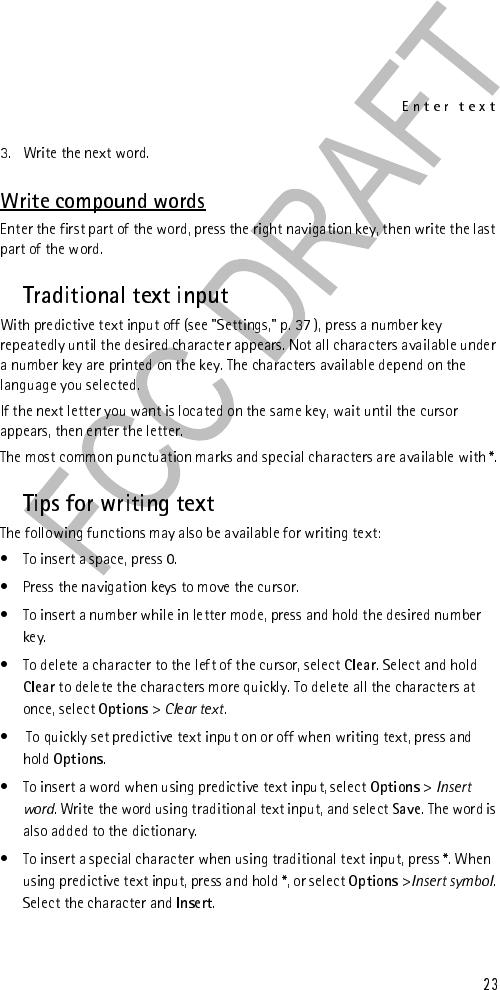 Enter text

3. Write the next word.

Write compound words

Enter the first part of the word, press the right navigation key, then write the last part of the word.

Traditional text input

With predictive text input off (see "Settings," p. 37 ), press a number key repeatedly until the desired character appears. Not all characters available under a number key are printed on the key. The characters available depend on the language you selected.

If the next letter you want is located on the same key, wait until the cursor appears, then enter the letter.

The most common punctuation marks and special characters are available with *.

Tips for writing text

The following functions may also be available for writing text:

• To insert a space, press 0.

• Press the navigation keys to move the cursor.

• To insert a number while in letter mode, press and hold the desired number key.

• To delete a character to the left of the cursor, select Clear. Select and hold Clear to delete the characters more quickly. To delete all the characters at once, select Options > Clear text.

• To quickly set predictive text input on or off when writing text, press and hold Options.

• To insert a word when using predictive text input, select Options > Insert word. Write the word using traditional text input, and select Save. The word is also added to the dictionary.

• To insert a special character when using traditional text input, press *. When using predictive text input, press and hold *, or select Options >Insert symbol. Select the character and Insert.

FCC DRAFT

23